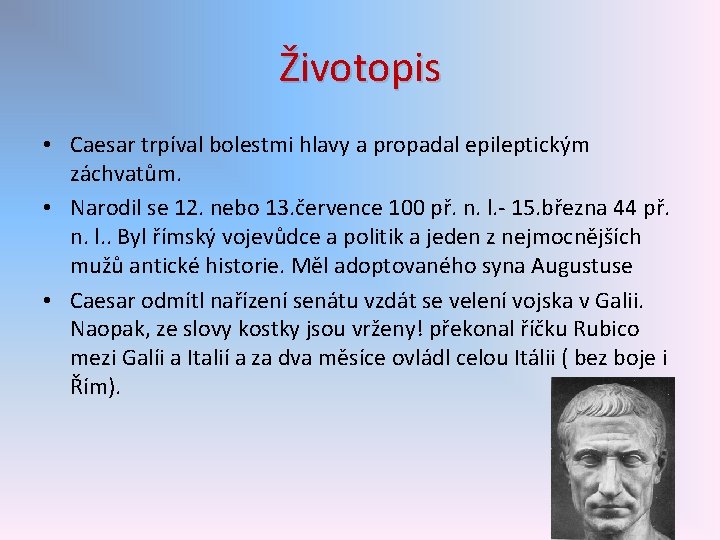 Životopis

• Caesar trpíval bolestmi hlavy a propadal epileptickým záchvatům.

• Narodil se 12. nebo 13.července 100 př. n. l.- 15.března 44 př. n. l.. Byl římský vojevůdce a politik a jeden z nejmocnějších mužů antické historie. Měl adoptovaného syna Augustuse

• Caesar odmítl nařízení senátu vzdát se velení vojska v Galii. Naopak, ze slovy kostky jsou vrženy! překonal říčku Rubico mezi Galií a Italií a za dva měsíce ovládl celou Itálii ( bez boje i Řím).